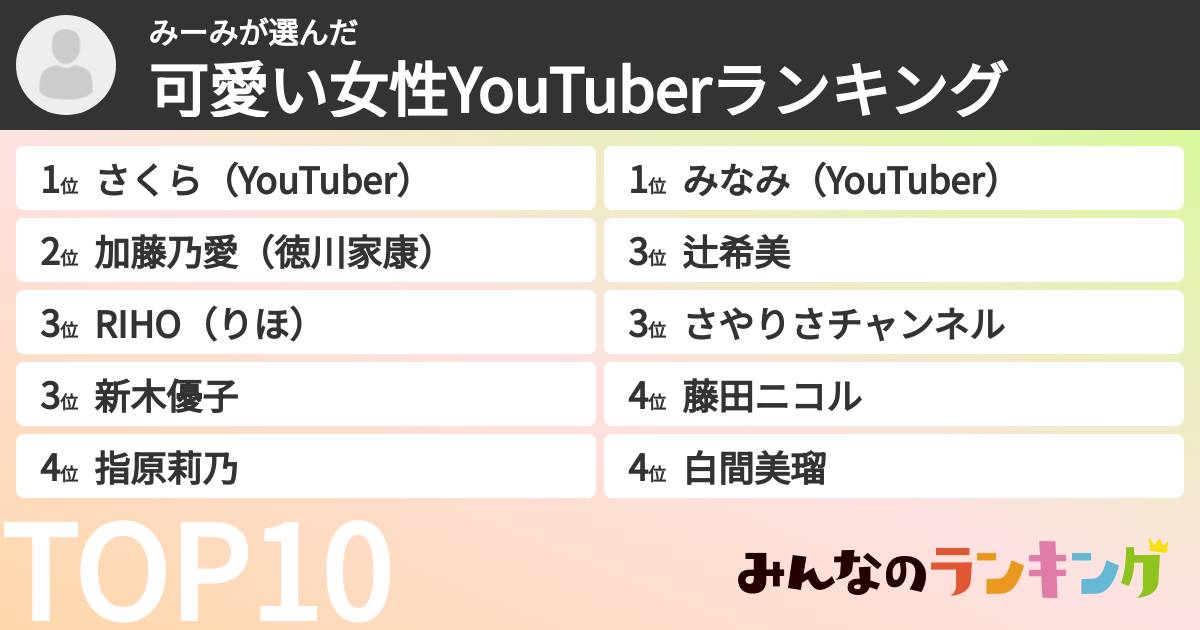 みーみが選んだ
可愛い女性YouTuberランキング

1位 さくら（YouTuber）

2位 加藤乃愛（徳川家康）

3位 RIHO（りほ）

3位 新木優子

4位 指原莉乃

1位 みなみ（YouTuber）

3位 辻希美

3位 さやりさチャンネル

4位 藤田ニコル

4位 白間美瑠

TOP10

みんなのランキング